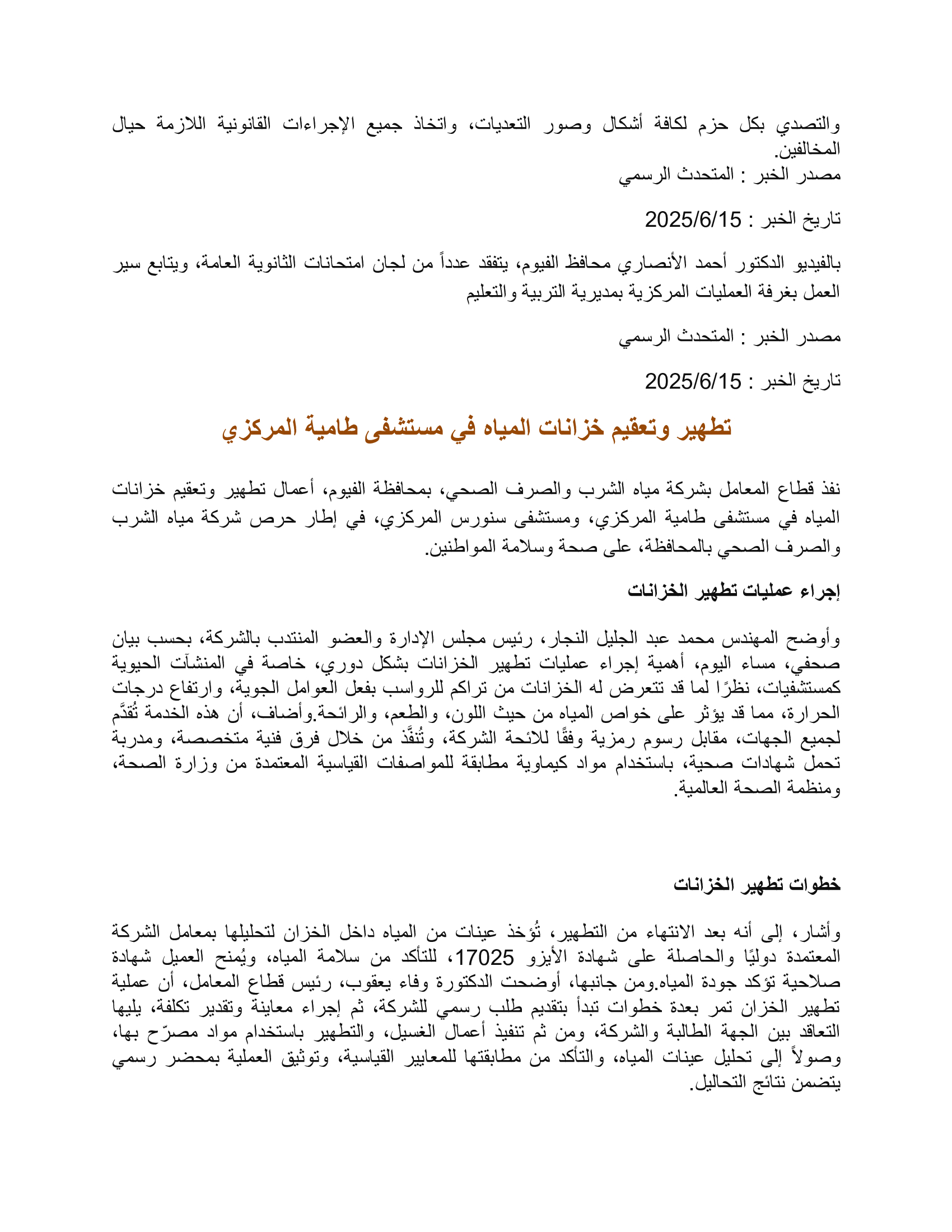 والتصدي بكل حزم لكافة أشكال وصور التعديات، واتخاذ جميع الإجراءات القانونية اللازمة حيال المخالفين.
مصدر الخبر : المتحدث الرسمي

تاريخ الخبر : 2025/6/15

بالفيديو الدكتور أحمد الأنصاري محافظ الفيوم، يتفقد عدداً من لجان امتحانات الثانوية العامة، ويتابع سير العمل بغرفة العمليات المركزية بمديرية التربية والتعليم

مصدر الخبر : المتحدث الرسمي

تاريخ الخبر : 2025/6/15

تطهير وتعقيم خزانات المياه في مستشفى طامية المركزي

نفذ قطاع المعامل بشركة مياه الشرب والصرف الصحي، بمحافظة الفيوم، أعمال تطهير وتعقيم خزانات المياه في مستشفى طامية المركزي، ومستشفى سنورس المركزي، في إطار حرص شركة مياه الشرب والصرف الصحي بالمحافظة، على صحة وسلامة المواطنين.

إجراء عمليات تطهير الخزانات

وأوضح المهندس محمد عبد الجليل النجار، رئيس مجلس الإدارة والعضو المنتدب بالشركة، بحسب بيان صحفي، مساء اليوم، أهمية إجراء عمليات تطهير الخزانات بشكل دوري، خاصة في المنشآت الحيوية كمستشفيات، نظرًا لما قد تتعرض له الخزانات من تراكم للرواسب بفعل العوامل الجوية، وارتفاع درجات الحرارة، مما قد يؤثر على خواص المياه من حيث اللون، والطعم، والرائحة.وأضاف، أن هذه الخدمة تُقدَّم لجميع الجهات، مقابل رسوم رمزية وفقًا للائحة الشركة، وتُنفَّذ من خلال فرق فنية متخصصة، ومدربة تحمل شهادات صحية، باستخدام مواد كيماوية مطابقة للمواصفات القياسية المعتمدة من وزارة الصحة، ومنظمة الصحة العالمية.

خطوات تطهير الخزانات

وأشار، إلى أنه بعد الانتهاء من التطهير، تُؤخذ عينات من المياه داخل الخزان لتحليلها بمعامل الشركة المعتمدة دوليًا والحاصلة على شهادة الأيزو 17025، للتأكد من سلامة المياه، ويُمنح العميل شهادة صلاحية تؤكد جودة المياه.ومن جانبها، أوضحت الدكتورة وفاء يعقوب، رئيس قطاع المعامل، أن عملية تطهير الخزان تمر بعدة خطوات تبدأ بتقديم طلب رسمي للشركة، ثم إجراء معاينة وتقدير تكلفة، يليها التعاقد بين الجهة الطالبة والشركة، ومن ثم تنفيذ أعمال الغسيل، والتطهير باستخدام مواد مصرّح بها، وصولاً إلى تحليل عينات المياه، والتأكد من مطابقتها للمعايير القياسية، وتوثيق العملية بمحضر رسمي يتضمن نتائج التحاليل.